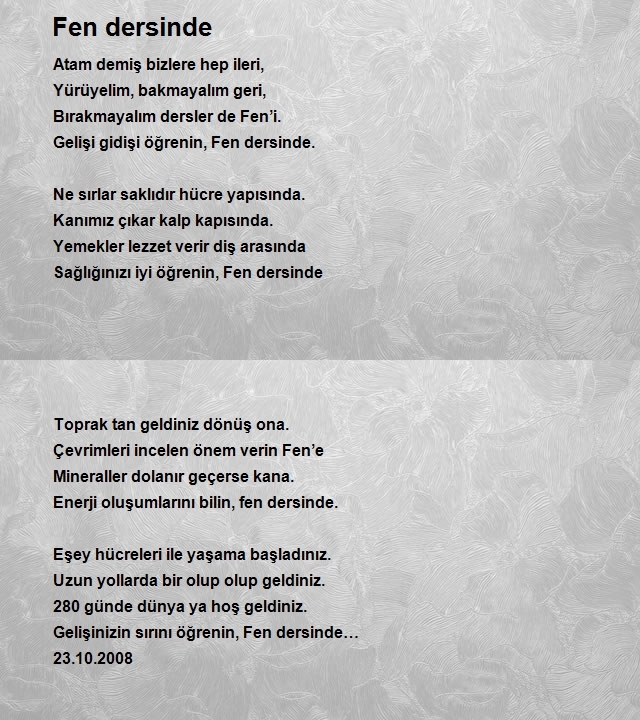 Fen dersinde

Atam demiş bizlere hep ileri,
Yürüyelim, bakmayalım geri,
Bırakmayalım dersler de Fen'i.
Gelişi gidişi öğrenin, Fen dersinde.

Ne sırlar saklıdır hücre yapısında.
Kanımız çıkar kalp kapısında.
Yemekler lezzet verir diş arasında
Sağlığınızı iyi öğrenin, Fen dersinde

Toprak tan geldiniz dönüş ona.
Çevrimleri incelen önem verin Fen'e
Mineraller dolanır geçerse kana.
Enerji oluşumlarını bilin, fen dersinde.

Eşey hücreleri ile yaşama başladınız.
Uzun yollarda bir olup olup geldiniz.
280 günde dünya ya hoş geldiniz.
Gelişinizin sırını öğrenin, Fen dersinde…
23.10.2008